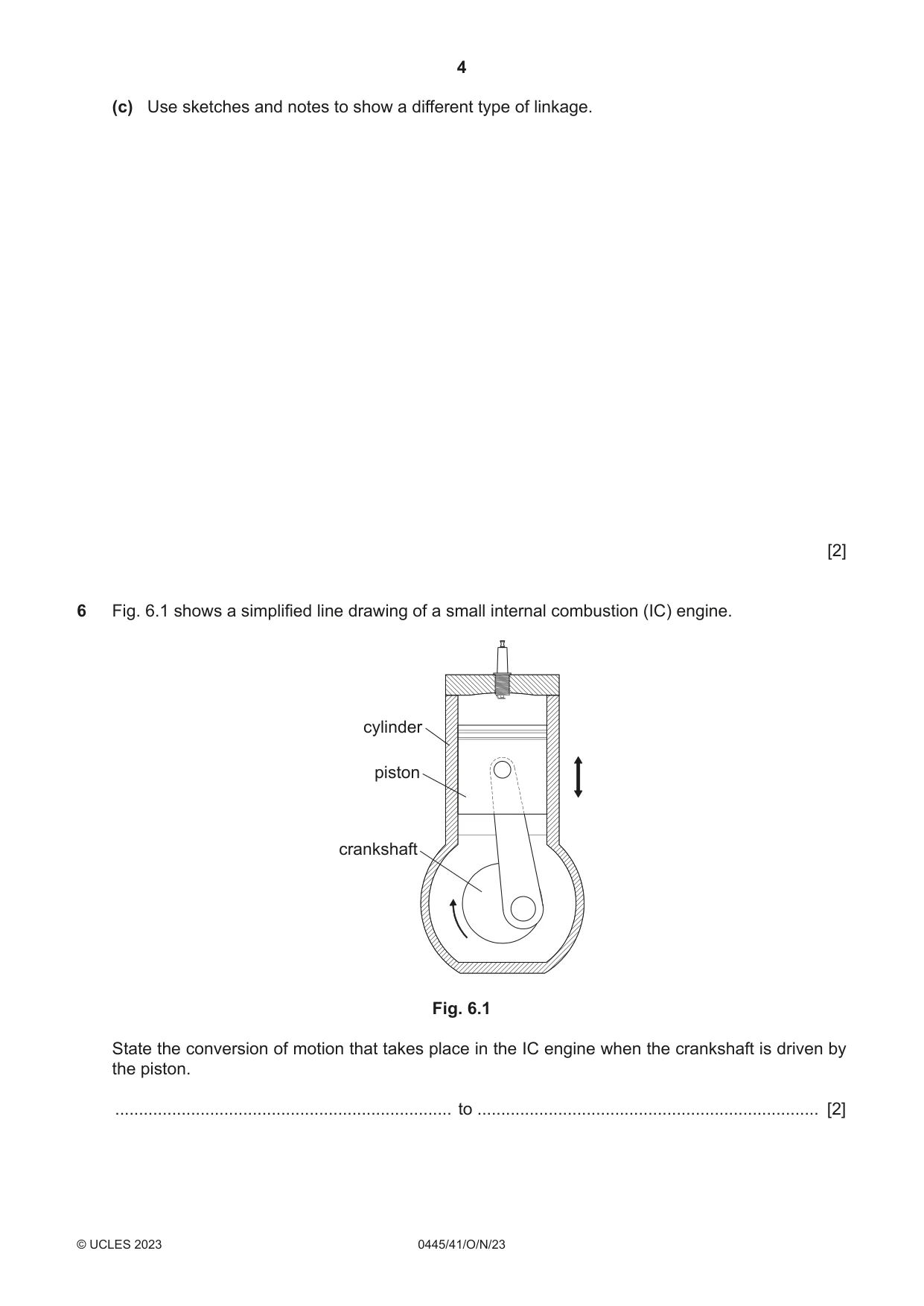 4

(c) Use sketches and notes to show a different type of linkage.

[2]

6 Fig. 6.1 shows a simplified line drawing of a small internal combustion (IC) engine.

cylinder

piston

crankshaft

Fig. 6.1

State the conversion of motion that takes place in the IC engine when the crankshaft is driven by the piston.

____ to ____ [2]

© UCLES 2023

0445/41/O/N/23